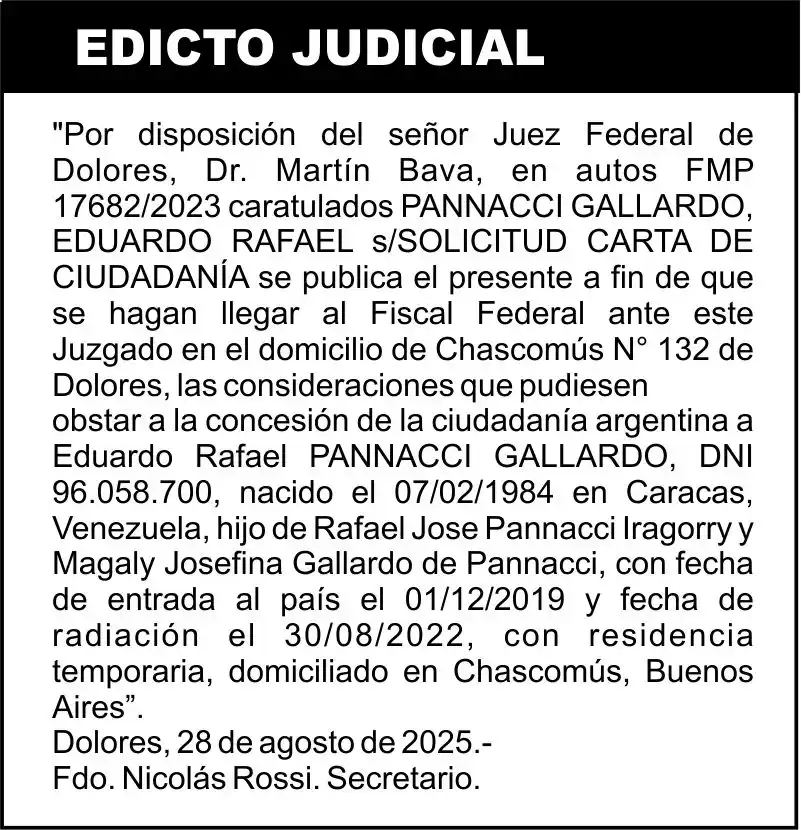 EDICTO JUDICIAL

"Por disposición del señor Juez Federal de Dolores, Dr. Martín Bava, en autos FMP 17682/2023 caratulados PANNACCI GALLARDO, EDUARDO RAFAEL s/SOLICITUD CARTA DE CIUDADANÍA se publica el presente a fin de que se hagan llegar al Fiscal Federal ante este Juzgado en el domicilio de Chascomús N° 132 de Dolores, las consideraciones que pudiesen
obstar a la concesión de la ciudadanía argentina a Eduardo Rafael PANNACCI GALLARDO, DNI 96.058.700, nacido el 07/02/1984 en Caracas, Venezuela, hijo de Rafael Jose Pannacci Iragorry y Magaly Josefina Gallardo de Pannacci, con fecha de entrada al país el 01/12/2019 y fecha de radiación el 30/08/2022, con residencia temporaria, domiciliado en Chascomús, Buenos Aires”.
Dolores, 28 de agosto de 2025.-
Fdo. Nicolás Rossi. Secretario.